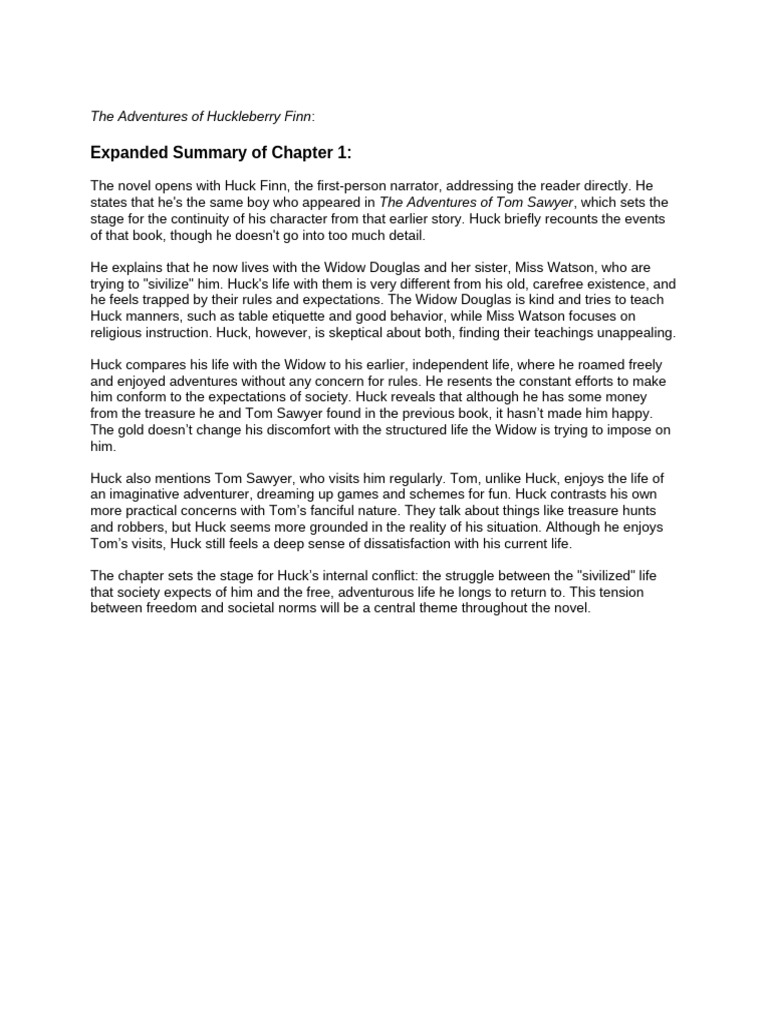 The Adventures of Huckleberry Finn:

Expanded Summary of Chapter 1:

The novel opens with Huck Finn, the first-person narrator, addressing the reader directly. He states that he's the same boy who appeared in The Adventures of Tom Sawyer, which sets the stage for the continuity of his character from that earlier story. Huck briefly recounts the events of that book, though he doesn't go into too much detail.

He explains that he now lives with the Widow Douglas and her sister, Miss Watson, who are trying to "sivilize" him. Huck's life with them is very different from his old, carefree existence, and he feels trapped by their rules and expectations. The Widow Douglas is kind and tries to teach Huck manners, such as table etiquette and good behavior, while Miss Watson focuses on religious instruction. Huck, however, is skeptical about both, finding their teachings unappealing.

Huck compares his life with the Widow to his earlier, independent life, where he roamed freely and enjoyed adventures without any concern for rules. He resents the constant efforts to make him conform to the expectations of society. Huck reveals that although he has some money from the treasure he and Tom Sawyer found in the previous book, it hasn't made him happy. The gold doesn't change his discomfort with the structured life the Widow is trying to impose on him.

Huck also mentions Tom Sawyer, who visits him regularly. Tom, unlike Huck, enjoys the life of an imaginative adventurer, dreaming up games and schemes for fun. Huck contrasts his own more practical concerns with Tom's fanciful nature. They talk about things like treasure hunts and robbers, but Huck seems more grounded in the reality of his situation. Although he enjoys Tom's visits, Huck still feels a deep sense of dissatisfaction with his current life.

The chapter sets the stage for Huck's internal conflict: the struggle between the "sivilized" life that society expects of him and the free, adventurous life he longs to return to. This tension between freedom and societal norms will be a central theme throughout the novel.